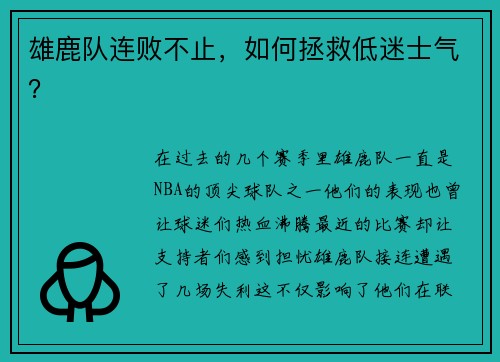 雄鹿队连败不止，如何拯救低迷士气？

在过去的几个赛季里雄鹿队一直是NBA的顶尖球队之一他们的表现也曾让球迷们热血沸腾最近的比赛却让支持者们感到担忧雄鹿队接连遭遇了几场失利这不仅影响了他们在联